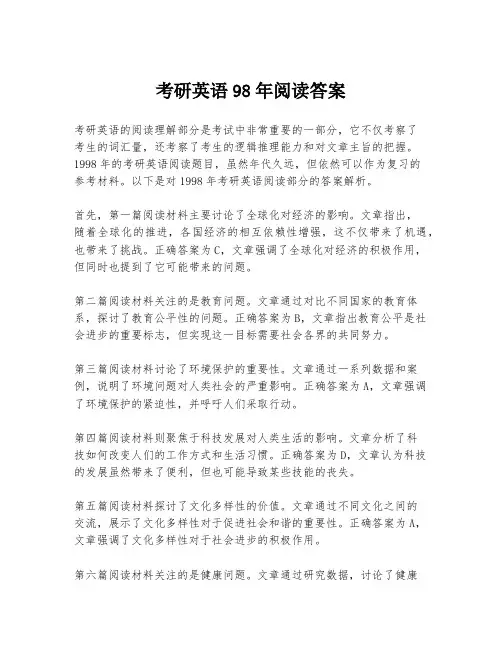 考研英语 98 年阅读答案

考研英语的阅读理解部分是考试中非常重要的一部分，它不仅考察了考生的词汇量，还考察了考生的逻辑推理能力和对文章主旨的把握。1998 年的考研英语阅读题目，虽然年代久远，但依然可以作为复习的参考材料。以下是对 1998 年考研英语阅读部分的答案解析。

首先，第一篇阅读材料主要讨论了全球化对经济的影响。文章指出，随着全球化的推进，各国经济的相互依赖性增强，这不仅带来了机遇，也带来了挑战。正确答案为 C，文章强调了全球化对经济的积极作用，但同时也提到了它可能带来的问题。

第二篇阅读材料关注的是教育问题。文章通过对比不同国家的教育体系，探讨了教育公平性的问题。正确答案为 B，文章指出教育公平是社会进步的重要标志，但实现这一目标需要社会各界的共同努力。

第三篇阅读材料讨论了环境保护的重要性。文章通过一系列数据和案例，说明了环境问题对人类社会的严重影响。正确答案为 A，文章强调了环境保护的紧迫性，并呼吁人们采取行动。

第四篇阅读材料则聚焦于科技发展对人类生活的影响。文章分析了科技如何改变人们的工作方式和生活习惯。正确答案为 D，文章认为科技的发展虽然带来了便利，但也可能导致某些技能的丧失。

第五篇阅读材料探讨了文化多样性的价值。文章通过不同文化之间的交流，展示了文化多样性对于促进社会和谐的重要性。正确答案为 A，文章强调了文化多样性对于社会进步的积极作用。

第六篇阅读材料关注的是健康问题。文章通过研究数据，讨论了健康